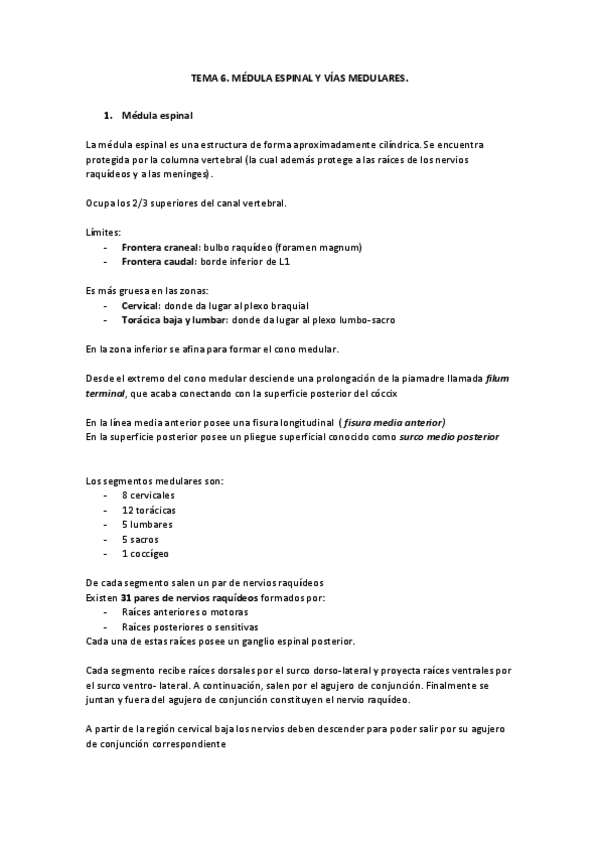 TEMA 6. MÉDULA ESPINAL Y VÍAS MEDULARES.

1. Médula espinal

La médula espinal es una estructura de forma aproximadamente cilíndrica. Se encuentra protegida por la columna vertebral (la cual además protege a las raíces de los nervios raquídeos y a las meninges).

Ocupa los 2/3 superiores del canal vertebral.

Límites:
- Frontera craneal: bulbo raquídeo (foramen magnum)
- Frontera caudal: borde inferior de L1

Es más gruesa en las zonas:
- Cervical: donde da lugar al plexo braquial
- Torácica baja y lumbar: donde da lugar al plexo lumbo-sacro

En la zona inferior se afina para formar el cono medular.

Desde el extremo del cono medular desciende una prolongación de la piamadre llamada filum terminal, que acaba conectando con la superficie posterior del cóccix

En la línea media anterior posee una fisura longitudinal ( fisura media anterior)
En la superficie posterior posee un pliegue superficial conocido como surco medio posterior

Los segmentos medulares son:
- 8 cervicales
- 12 torácicas
- 5 lumbares
- 5 sacros
- 1 coccígeo

De cada segmento salen un par de nervios raquídeos
Existen 31 pares de nervios raquídeos formados por:
- Raíces anteriores o motoras
- Raíces posteriores o sensitivas
Cada una de estas raíces posee un ganglio espinal posterior.

Cada segmento recibe raíces dorsales por el surco dorso-lateral y proyecta raíces ventrales por el surco ventro- lateral. A continuación, salen por el agujero de conjunción. Finalmente se juntan y fuera del agujero de conjunción constituyen el nervio raquídeo.

A partir de la región cervical baja los nervios deben descender para poder salir por su agujero de conjunción correspondiente